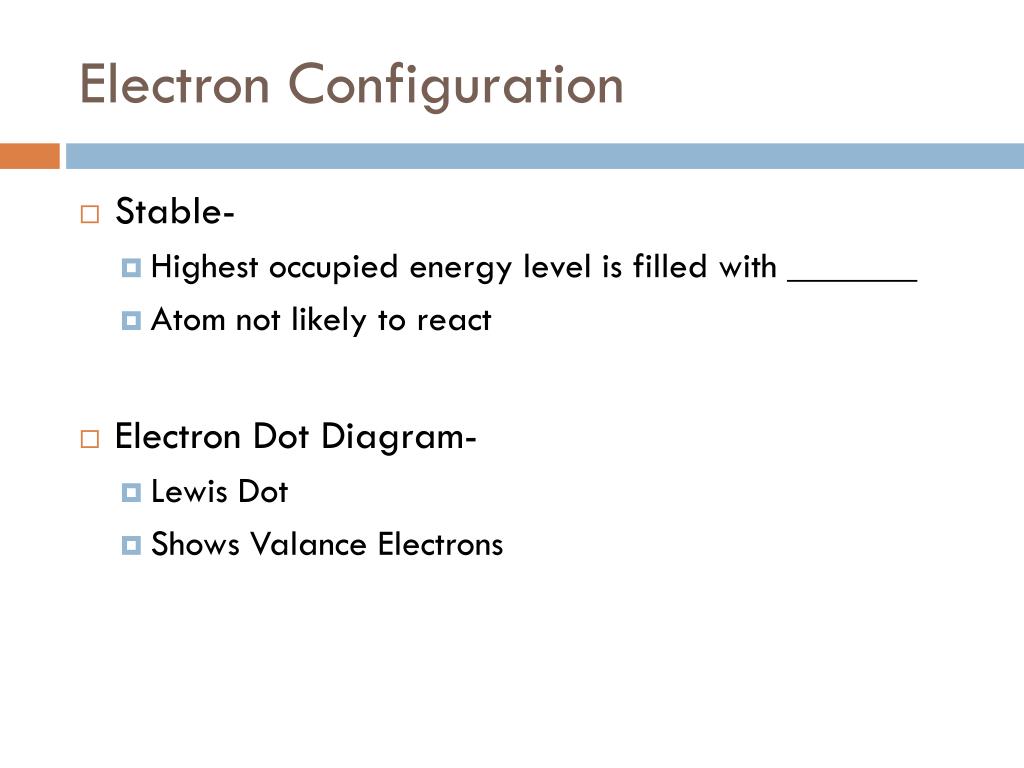 Electron Configuration

Stable-

Highest occupied energy level is filled with _______

Atom not likely to react

Electron Dot Diagram-

Lewis Dot

Shows Valance Electrons